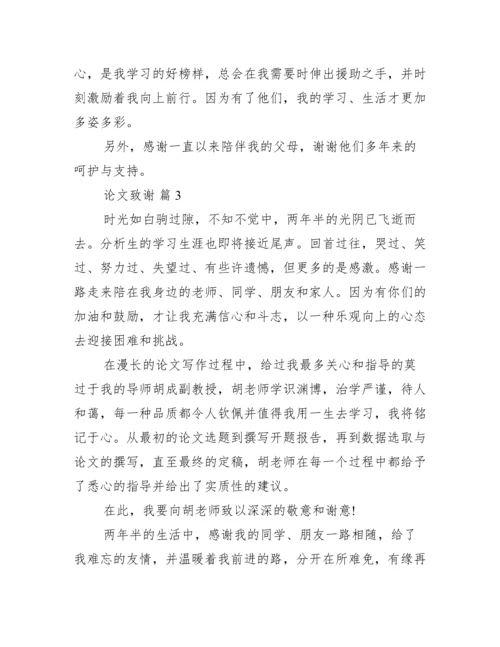 心，是我学习的好榜样，总会在我需要时伸出援助之手，并时刻激励着我向上前行。因为有了他们，我的学习、生活才更加多姿多彩。

另外，感谢一直以来陪伴我的父母，谢谢他们多年来的呵护与支持。

论文致谢 篇 3

时光如白驹过隙，不知不觉中，两年半的光阴已飞逝而去。分析生的学习生涯也即将接近尾声。回首过往，哭过、笑过、努力过、失望过、有些许遗憾，但更多的是感激。感谢一路走来陪在我身边的老师、同学、朋友和家人。因为有你们的加油和鼓励，才让我充满信心和斗志，以一种乐观向上的心态去迎接困难和挑战。

在漫长的论文写作过程中，给过我最多关心和指导的莫过于我的导师胡成副教授，胡老师学识渊博，治学严谨，待人和蔼，每一种品质都令人钦佩并值得我用一生去学习，我将铭记于心。从最初的论文选题到撰写开题报告，再到数据选取与论文的撰写，直至最终的定稿，胡老师在每一个过程中都给予了悉心的指导并给出了实质性的建议。

在此，我要向胡老师致以深深的敬意和谢意！

两年半的生活中，感谢我的同学、朋友一路相随，给了我难忘的友情，并温暖着我前进的路，分开在所难免，有缘再